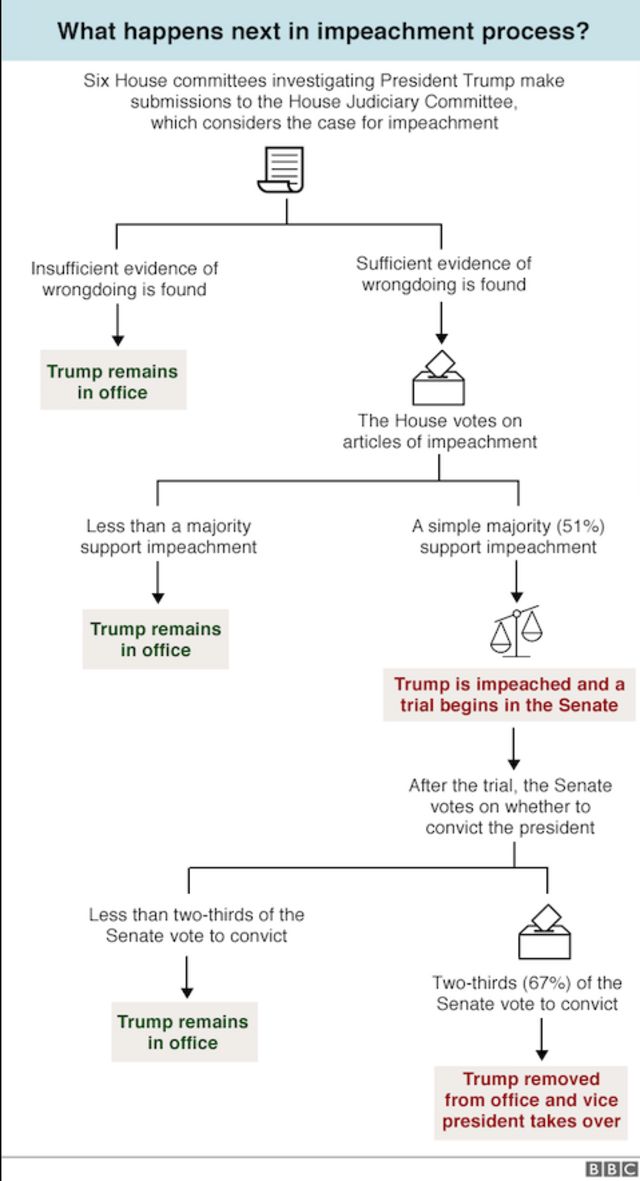 What happens next in impeachment process?

Six House committees investigating President Trump make submissions to the House Judiciary Committee, which considers the case for impeachment

Insufficient evidence of wrongdoing is found

Trump remains in office

Sufficient evidence of wrongdoing is found

The House votes on articles of impeachment

Less than a majority support impeachment

Trump remains in office

A simple majority (51%) support impeachment

Trump is impeached and a trial begins in the Senate

After the trial, the Senate votes on whether to convict the president

Less than two-thirds of the Senate vote to convict

Trump remains in office

Two-thirds (67%) of the Senate vote to convict

Trump removed from office and vice president takes over

BBC